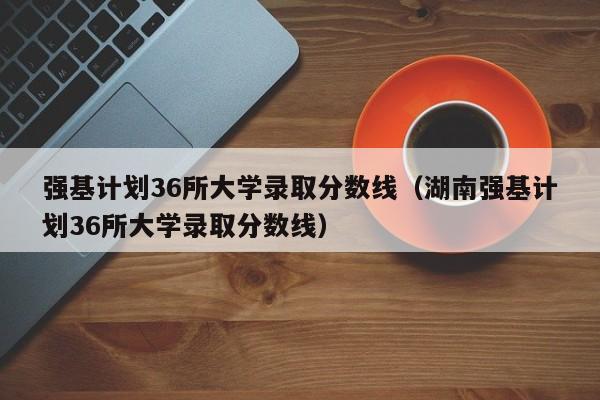 强基计划36所大学录取分数线（湖南强基计划36所大学录取分数线）